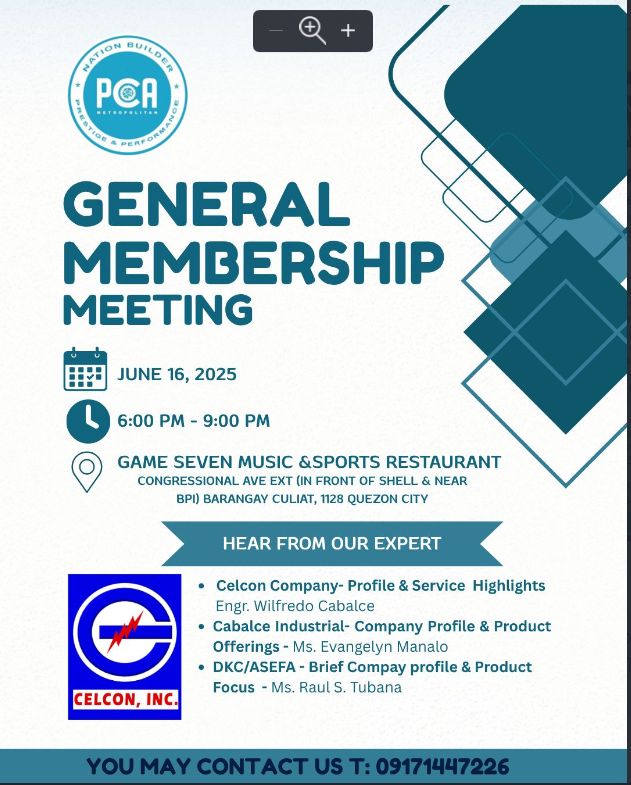 NATION BUILDER
PCA
METROPOLITAN
PRESTIGE & PERFORMANCE

GENERAL MEMBERSHIP MEETING

JUNE 16, 2025

6:00 PM - 9:00 PM

GAME SEVEN MUSIC &SPORTS RESTAURANT
CONGRESSIONAL AVE EXT (IN FRONT OF SHELL & NEAR BPI) BARANGAY CULIAT, 1128 QUEZON CITY

HEAR FROM OUR EXPERT

CELCON, INC.

• Celcon Company- Profile & Service Highlights Engr. Wilfredo Cabalce
• Cabalce Industrial- Company Profile & Product Offerings - Ms. Evangelyn Manalo
• DKC/ASEFA - Brief Compay profile & Product Focus - Ms. Raul S. Tubana

YOU MAY CONTACT US T: 09171447226